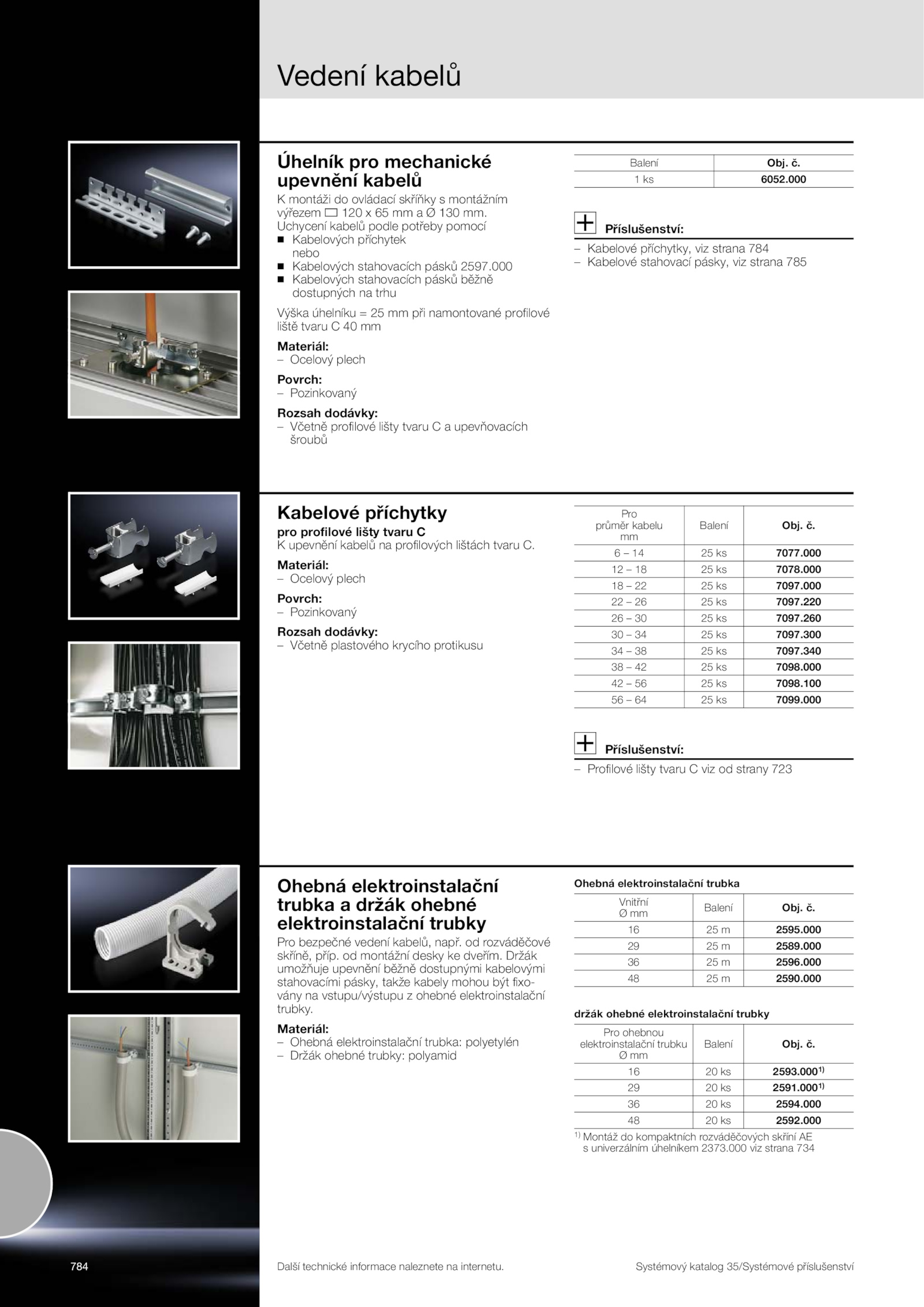 Vedení kabelů

Úhelník pro mechanické upevnění kabelů
K montáži do ovládací skříňky s montážním výřezem ▭ 120 x 65 mm a Ø 130 mm.
Uchycení kabelů podle potřeby pomocí
■ Kabelových příchytek nebo
■ Kabelových stahovacích pásků 2597.000
■ Kabelových stahovacích pásků běžně dostupných na trhu

Výška úhelníku = 25 mm při namontované profilové liště tvaru C 40 mm

Materiál:
– Ocelový plech
Povrch:
– Pozinkovaný
Rozsah dodávky:
– Včetně profilové lišty tvaru C a upevňovacích šroubů

| Balení | Obj. č. |
|---|---|
| 1 ks | 6052.000 |

Příslušenství:
– Kabelové příchytky, viz strana 784
– Kabelové stahovací pásky, viz strana 785

Kabelové příchytky
pro profilové lišty tvaru C
K upevnění kabelů na profilových lištách tvaru C.
Materiál:
– Ocelový plech
Povrch:
– Pozinkovaný
Rozsah dodávky:
– Včetně plastového krycího protikusu

| Pro průměr kabelu mm | Balení | Obj. č. |
|---|---|---|
| 6 – 14 | 25 ks | 7077.000 |
| 12 – 18 | 25 ks | 7078.000 |
| 18 – 22 | 25 ks | 7097.000 |
| 22 – 26 | 25 ks | 7097.220 |
| 26 – 30 | 25 ks | 7097.260 |
| 30 – 34 | 25 ks | 7097.300 |
| 34 – 38 | 25 ks | 7097.340 |
| 38 – 42 | 25 ks | 7098.000 |
| 42 – 56 | 25 ks | 7098.100 |
| 56 – 64 | 25 ks | 7099.000 |

Příslušenství:
– Profilové lišty tvaru C viz od strany 723

Ohebná elektroinstalační trubka a držák ohebné elektroinstalační trubky
Pro bezpečné vedení kabelů, např. od rozváděčové skříně, příp. od montážní desky ke dveřím. Držák umožňuje upevnění běžně dostupnými kabelovými stahovacími pásky, takže kabely mohou být fixovány na vstupu/výstupu z ohebné elektroinstalační trubky.
Materiál:
– Ohebná elektroinstalační trubka: polyetylén
– Držák ohebné trubky: polyamid

Ohebná elektroinstalační trubka

| Vnitřní Ø mm | Balení | Obj. č. |
|---|---|---|
| 16 | 25 m | 2595.000 |
| 29 | 25 m | 2589.000 |
| 36 | 25 m | 2596.000 |
| 48 | 25 m | 2590.000 |

držák ohebné elektroinstalační trubky

| Pro ohebnou elektroinstalační trubku Ø mm | Balení | Obj. č. |
|---|---|---|
| 16 | 20 ks | 2593.000$^{1)}$ |
| 29 | 20 ks | 2591.000$^{1)}$ |
| 36 | 20 ks | 2594.000 |
| 48 | 20 ks | 2592.000 |

$^{1)}$ Montáž do kompaktních rozváděčových skříní AE s univerzálním úhelníkem 2373.000 viz strana 734

784
Další technické informace naleznete na internetu.
Systémový katalog 35/Systémové příslušenství